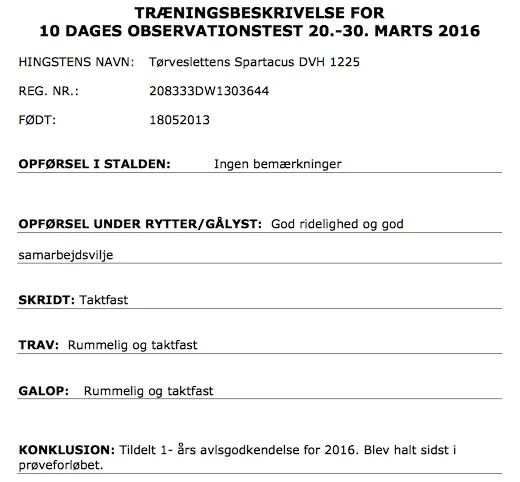 TRÆNINGSBESKRIVELSE FOR
10 DAGES OBSERVATIONSTEST 20.-30. MARTS 2016

HINGSTENS NAVN: Tørveslettens Spartacus DVH 1225

REG. NR.: 208333DW1303644

FØDT: 18052013

OPFØRSEL I STALDEN: Ingen bemærkninger

OPFØRSEL UNDER RYTTER/GÅLYST: God ridelighed og god samarbejdsvilje

SKRIDT: Taktfast

TRAV: Rummelig og taktfast

GALOP: Rummelig og taktfast

KONKLUSION: Tildelt 1- års avlsgodkendelse for 2016. Blev halt sidst i prøveforløbet.